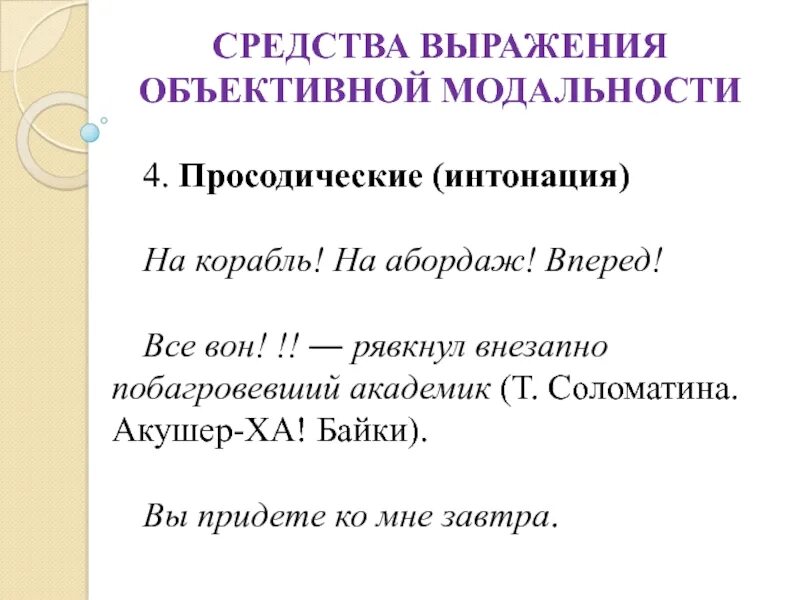 СРЕДСТВА ВЫРАЖЕНИЯ ОБЪЕКТИВНОЙ МОДАЛЬНОСТИ

4. Просодические (интонация)

На корабль! На абордаж! Вперед!

Все вон! !! — рявкнул внезапно побагровевший академик (Т. Соломатина. Акушер-ХА! Байки).

Вы придете ко мне завтра.